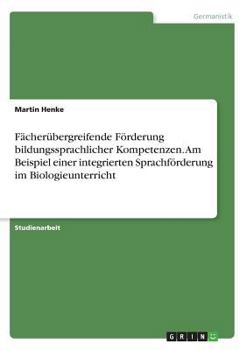 Germanistik

Martin Henke

Fächerübergreifende Förderung bildungssprachlicher Kompetenzen. Am Beispiel einer integrierten Sprachförderung im Biologieunterricht

Studienarbeit

GRIN